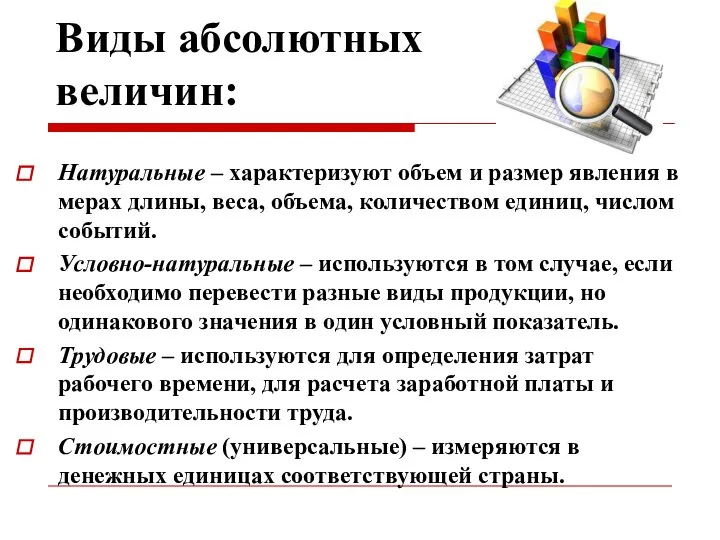 Виды абсолютных величин:

Натуральные – характеризуют объем и размер явления в мерах длины, веса, объема, количеством единиц, числом событий.

Условно-натуральные – используются в том случае, если необходимо перевести разные виды продукции, но одинакового значения в один условный показатель.

Трудовые – используются для определения затрат рабочего времени, для расчета заработной платы и производительности труда.

Стоимостные (универсальные) – измеряются в денежных единицах соответствующей страны.